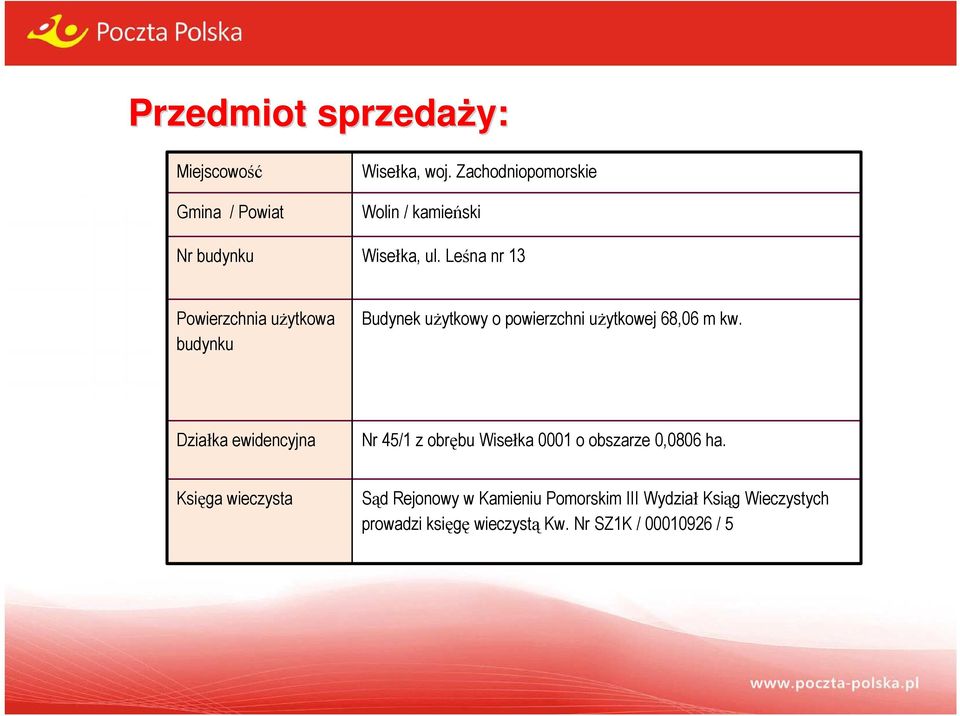 Poczta Polska

Przedmiot sprzedaży:

| Miejscowość | Wisełka, woj. Zachodniopomorskie |
|---|---|
| Gmina / Powiat | Wolin / kamieński |
| Nr budynku | Wisełka, ul. Leśna nr 13 |
| Powierzchnia użytkowa budynku | Budynek użytkowy o powierzchni użytkowej 68,06 m kw. |
| Działka ewidencyjna | Nr 45/1 z obrębu Wisełka 0001 o obszarze 0,0806 ha. |
| Księga wieczysta | Sąd Rejonowy w Kamieniu Pomorskim III Wydział Ksiąg Wieczystych prowadzi księgę wieczystą Kw. Nr SZ1K / 00010926 / 5 |

www.poczta-polska.pl